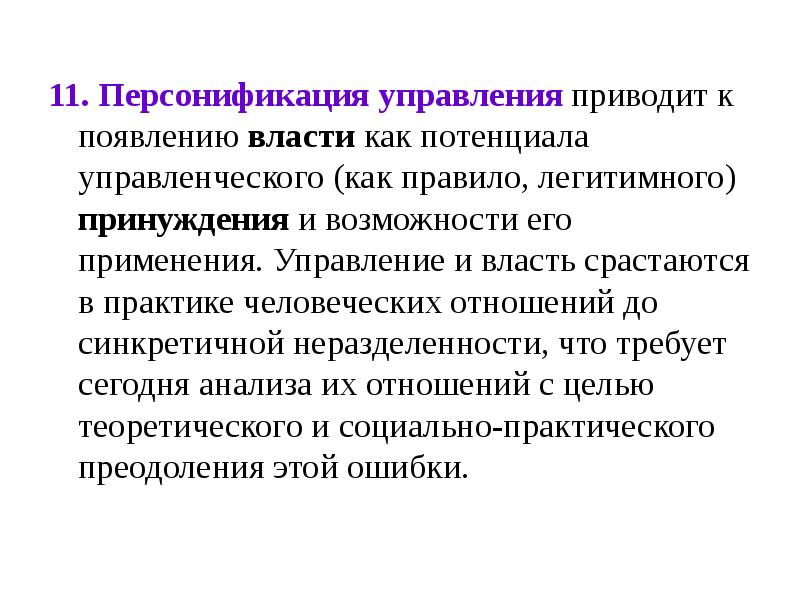 11. Персонификация управления приводит к появлению власти как потенциала управленческого (как правило, легитимного) принуждения и возможности его применения. Управление и власть срастаются в практике человеческих отношений до синкретичной неразделенности, что требует сегодня анализа их отношений с целью теоретического и социально-практического преодоления этой ошибки.